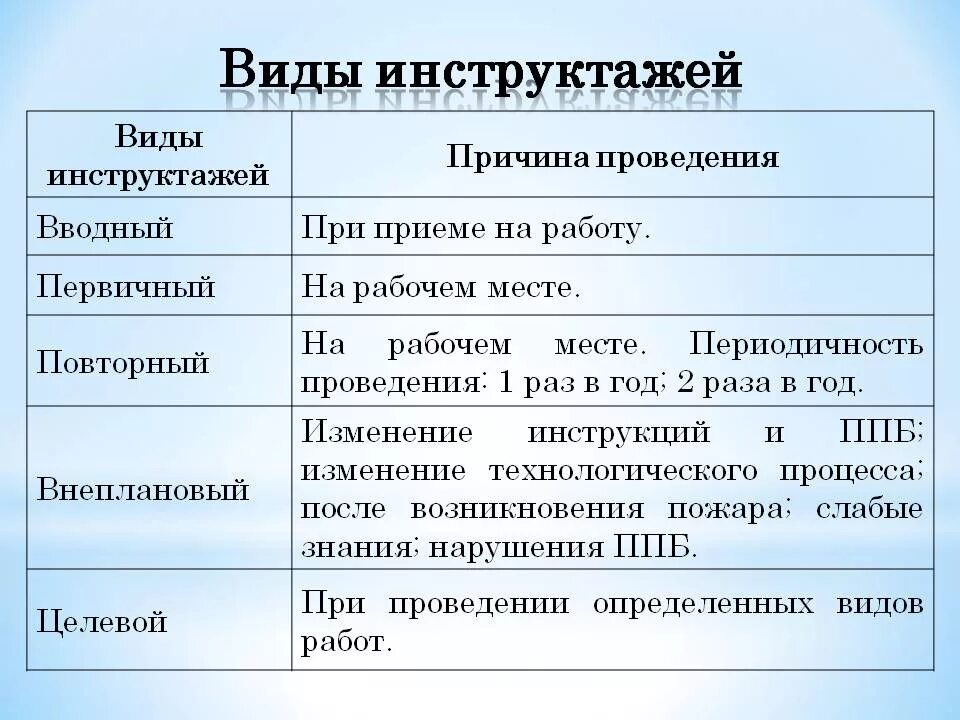 Виды инструктажей

| Виды инструктажей | Причина проведения |
|---|---|
| Вводный | При приеме на работу. |
| Первичный | На рабочем месте. |
| Повторный | На рабочем месте. Периодичность проведения: 1 раз в год; 2 раза в год. |
| Внеплановый | Изменение инструкций и ППБ; изменение технологического процесса; после возникновения пожара; слабые знания; нарушения ППБ. |
| Целевой | При проведении определенных видов работ. |